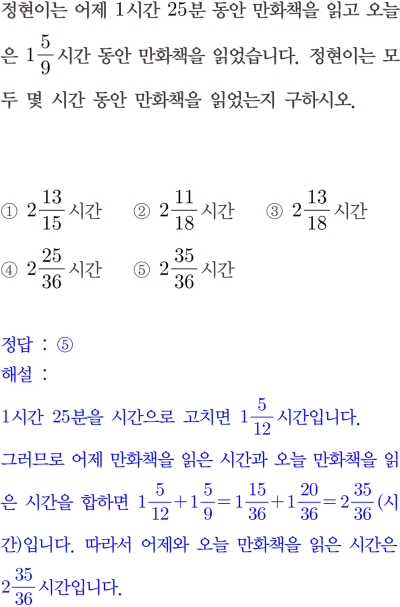 정현이는 어제 1시간 25분 동안 만화책을 읽고 오늘은 $1\frac{5}{9}$시간 동안 만화책을 읽었습니다. 정현이는 모두 몇 시간 동안 만화책을 읽었는지 구하시오.

① $2\frac{13}{15}$시간 ② $2\frac{11}{18}$시간 ③ $2\frac{13}{18}$시간
④ $2\frac{25}{36}$시간 ⑤ $2\frac{35}{36}$시간

정답 : ⑤
해설 :
1시간 25분을 시간으로 고치면 $1\frac{5}{12}$시간입니다.
그러므로 어제 만화책을 읽은 시간과 오늘 만화책을 읽은 시간을 합하면 $1\frac{5}{12}+1\frac{5}{9}=1\frac{15}{36}+1\frac{20}{36}=2\frac{35}{36}$(시간)입니다. 따라서 어제와 오늘 만화책을 읽은 시간은 $2\frac{35}{36}$시간입니다.